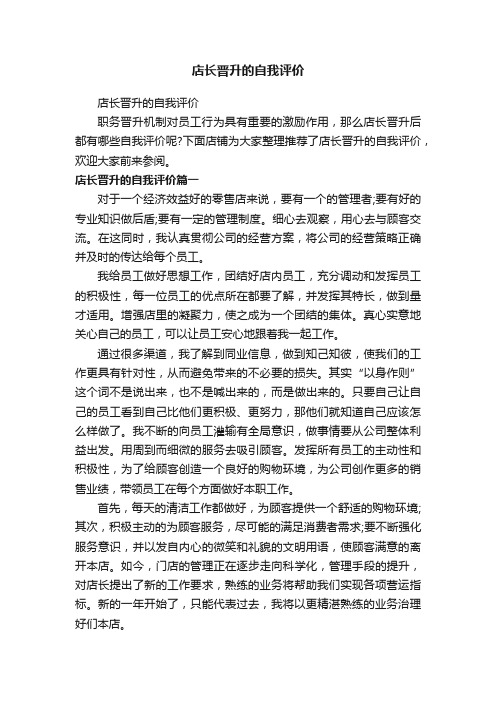 店长晋升的自我评价

店长晋升的自我评价

职务晋升机制对员工行为具有重要的激励作用，那么店长晋升后都有哪些自我评价呢?下面店铺为大家整理推荐了店长晋升的自我评价，欢迎大家前来参阅。

店长晋升的自我评价篇一

对于一个经济效益好的零售店来说，要有一个的管理者;要有好的专业知识做后盾;要有一定的管理制度。细心去观察，用心去与顾客交流。在这同时，我认真贯彻公司的经营方案，将公司的经营策略正确并及时的传达给每个员工。

我给员工做好思想工作，团结好店内员工，充分调动和发挥员工的积极性，每一位员工的优点所在都要了解，并发挥其特长，做到量才适用。增强店里的凝聚力，使之成为一个团结的集体。真心实意地关心自己的员工，可以让员工安心地跟着我一起工作。

通过很多渠道，我了解到同业信息，做到知己知彼，使我们的工作更具有针对性，从而避免带来的不必要的损失。其实“以身作则”这个词不是说出来，也不是喊出来的，而是做出来的。只要自己让自己的员工看到自己比他们更积极、更努力，那他们就知道自己应该怎么样做了。我不断的向员工灌输有全局意识，做事情要从公司整体利益出发。用周到而细微的服务去吸引顾客。发挥所有员工的主动性和积极性，为了给顾客创造一个良好的购物环境，为公司创作更多的销售业绩，带领员工在每个方面做好本职工作。

首先，每天的清洁工作都做好，为顾客提供一个舒适的购物环境;其次，积极主动的为顾客服务，尽可能的满足消费者需求;要不断强化服务意识，并以发自内心的微笑和礼貌的文明用语，使顾客满意的离开本店。如今，门店的管理正在逐步走向科学化，管理手段的提升，对店长提出了新的工作要求，熟练的业务将帮助我们实现各项营运指标。新的一年开始了，只能代表过去，我将以更精湛熟练的业务治理好们本店。